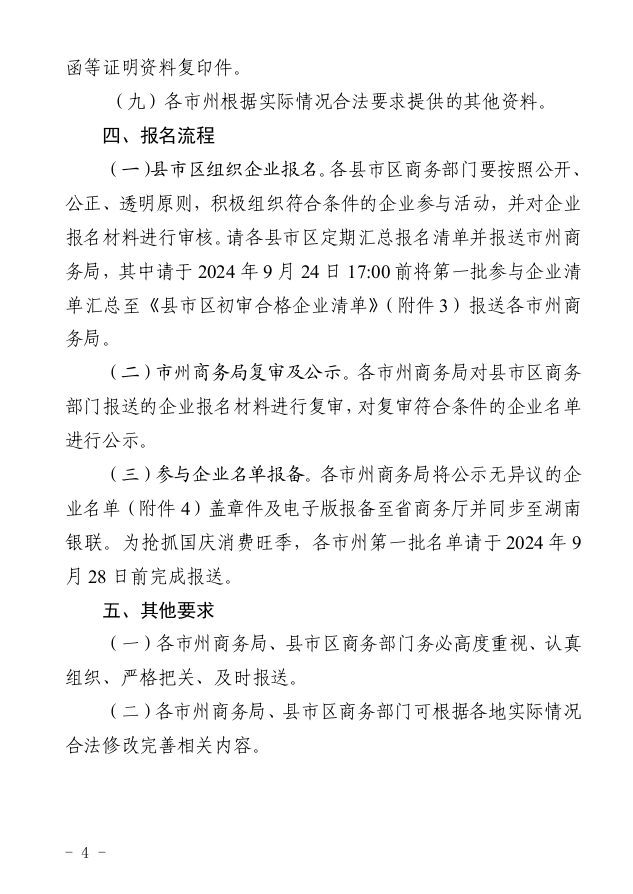 函等证明资料复印件。

（九）各市州根据实际情况合法要求提供的其他资料。

四、报名流程

（一)县市区组织企业报名。各县市区商务部门要按照公开、公正、透明原则，积极组织符合条件的企业参与活动，并对企业报名材料进行审核。请各县市区定期汇总报名清单并报送市州商务局，其中请于 2024 年 9 月 24 日 17:00 前将第一批参与企业清单汇总至《县市区初审合格企业清单》（附件 3）报送各市州商务局。

（二）市州商务局复审及公示。各市州商务局对县市区商务部门报送的企业报名材料进行复审，对复审符合条件的企业名单进行公示。

（三）参与企业名单报备。各市州商务局将公示无异议的企业名单（附件 4）盖章件及电子版报备至省商务厅并同步至湖南银联。为抢抓国庆消费旺季，各市州第一批名单请于 2024 年 9 月 28 日前完成报送。

五、其他要求

（一）各市州商务局、县市区商务部门务必高度重视、认真组织、严格把关、及时报送。

（二）各市州商务局、县市区商务部门可根据各地实际情况合法修改完善相关内容。

－ 4 －